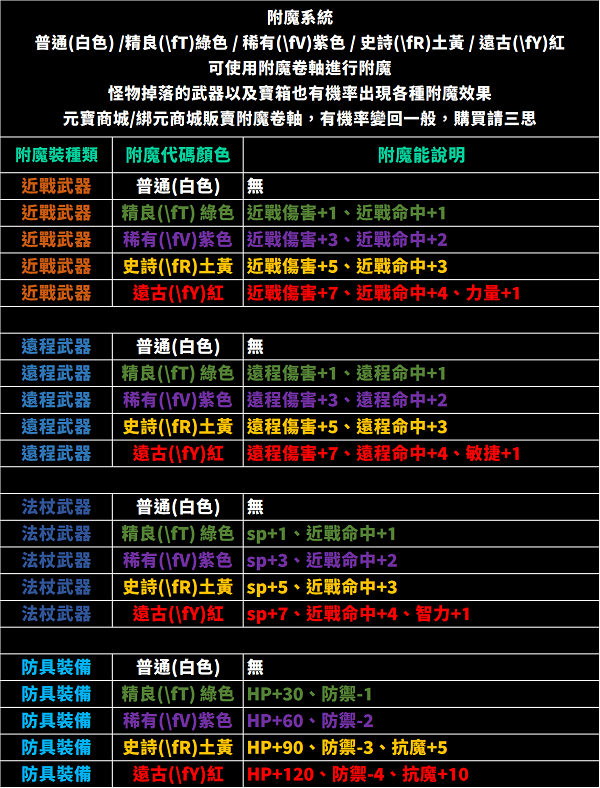 附魔系統
普通(白色) /精良(\fT)綠色 / 稀有(\fV)紫色 / 史詩(\fR)土黃 / 遠古(\fY)紅
可使用附魔卷軸進行附魔
怪物掉落的武器以及寶箱也有機率出現各種附魔效果
元寶商城/綁元商城販賣附魔卷軸，有機率變回一般，購買請三思

| 附魔裝種類 | 附魔代碼顏色 | 附魔能說明 |
|---|---|---|
| 近戰武器 | 普通(白色) | 無 |
| 近戰武器 | 精良(\fT) 綠色 | 近戰傷害+1、近戰命中+1 |
| 近戰武器 | 稀有(\fV)紫色 | 近戰傷害+3、近戰命中+2 |
| 近戰武器 | 史詩(\fR)土黃 | 近戰傷害+5、近戰命中+3 |
| 近戰武器 | 遠古(\fY)紅 | 近戰傷害+7、近戰命中+4、力量+1 |
| | | |
| 遠程武器 | 普通(白色) | 無 |
| 遠程武器 | 精良(\fT) 綠色 | 遠程傷害+1、遠程命中+1 |
| 遠程武器 | 稀有(\fV)紫色 | 遠程傷害+3、遠程命中+2 |
| 遠程武器 | 史詩(\fR)土黃 | 遠程傷害+5、遠程命中+3 |
| 遠程武器 | 遠古(\fY)紅 | 遠程傷害+7、遠程命中+4、敏捷+1 |
| | | |
| 法杖武器 | 普通(白色) | 無 |
| 法杖武器 | 精良(\fT) 綠色 | sp+1、近戰命中+1 |
| 法杖武器 | 稀有(\fV)紫色 | sp+3、近戰命中+2 |
| 法杖武器 | 史詩(\fR)土黃 | sp+5、近戰命中+3 |
| 法杖武器 | 遠古(\fY)紅 | sp+7、近戰命中+4、智力+1 |
| | | |
| 防具裝備 | 普通(白色) | 無 |
| 防具裝備 | 精良(\fT) 綠色 | HP+30、防禦-1 |
| 防具裝備 | 稀有(\fV)紫色 | HP+60、防禦-2 |
| 防具裝備 | 史詩(\fR)土黃 | HP+90、防禦-3、抗魔+5 |
| 防具裝備 | 遠古(\fY)紅 | HP+120、防禦-4、抗魔+10 |